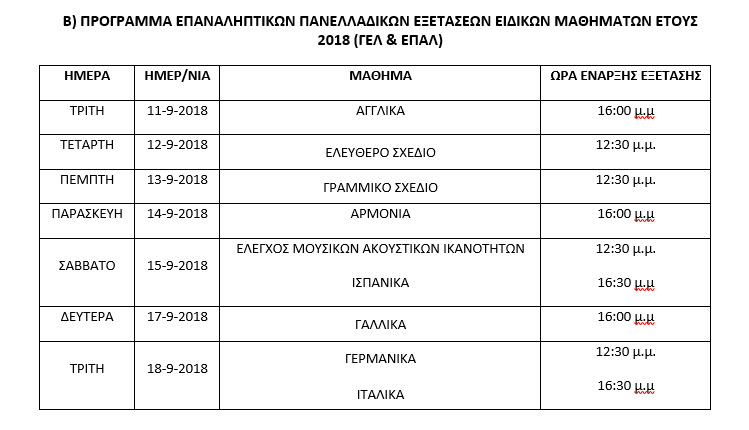 Β) ΠΡΟΓΡΑΜΜΑ ΕΠΑΝΑΛΗΠΤΙΚΩΝ ΠΑΝΕΛΛΑΔΙΚΩΝ ΕΞΕΤΑΣΕΩΝ ΕΙΔΙΚΩΝ ΜΑΘΗΜΑΤΩΝ ΕΤΟΥΣ 2018 (ΓΕΛ & ΕΠΑΛ)

| ΗΜΕΡΑ | ΗΜΕΡ/ΝΙΑ | ΜΑΘΗΜΑ | ΩΡΑ ΕΝΑΡΞΗΣ ΕΞΕΤΑΣΗΣ |
|---|---|---|---|
| ΤΡΙΤΗ | 11-9-2018 | ΑΓΓΛΙΚΑ | 16:00 μ.μ |
| ΤΕΤΑΡΤΗ | 12-9-2018 | ΕΛΕΥΘΕΡΟ ΣΧΕΔΙΟ | 12:30 μ.μ. |
| ΠΕΜΠΤΗ | 13-9-2018 | ΓΡΑΜΜΙΚΟ ΣΧΕΔΙΟ | 12:30 μ.μ. |
| ΠΑΡΑΣΚΕΥΗ | 14-9-2018 | ΑΡΜΟΝΙΑ | 16:00 μ.μ |
| ΣΑΒΒΑΤΟ | 15-9-2018 | ΕΛΕΓΧΟΣ ΜΟΥΣΙΚΩΝ ΑΚΟΥΣΤΙΚΩΝ ΙΚΑΝΟΤΗΤΩΝ<br>ΙΣΠΑΝΙΚΑ | 12:30 μ.μ.<br>16:30 μ.μ |
| ΔΕΥΤΕΡΑ | 17-9-2018 | ΓΑΛΛΙΚΑ | 16:00 μ.μ |
| ΤΡΙΤΗ | 18-9-2018 | ΓΕΡΜΑΝΙΚΑ<br>ΙΤΑΛΙΚΑ | 12:30 μ.μ.<br>16:30 μ.μ |